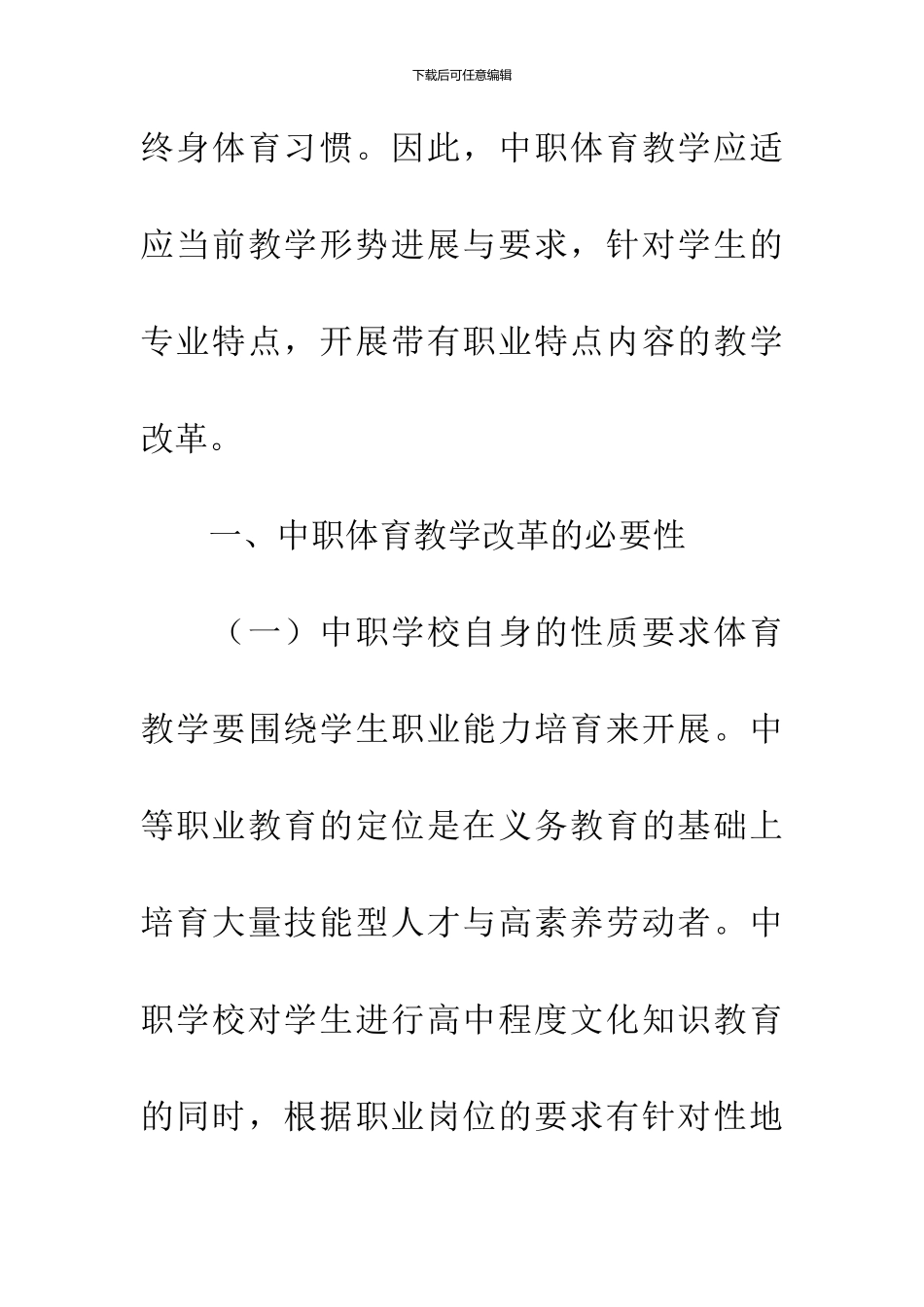 下载后可任意编辑

终身体育习惯。因此，中职体育教学应适应当前教学形势进展与要求，针对学生的专业特点，开展带有职业特点内容的教学改革。

一、中职体育教学改革的必要性

（一）中职学校自身的性质要求体育教学要围绕学生职业能力培育来开展。中等职业教育的定位是在义务教育的基础上培育大量技能型人才与高素养劳动者。中职学校对学生进行高中程度文化知识教育的同时，根据职业岗位的要求有针对性地